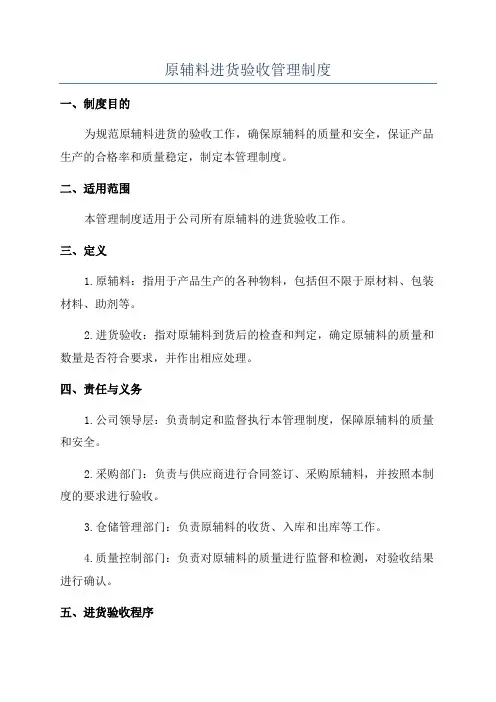 原辅料进货验收管理制度

一、制度目的

为规范原辅料进货的验收工作，确保原辅料的质量和安全，保证产品生产的合格率和质量稳定，制定本管理制度。

二、适用范围

本管理制度适用于公司所有原辅料的进货验收工作。

三、定义

1. 原辅料：指用于产品生产的各种物料，包括但不限于原材料、包装材料、助剂等。

2. 进货验收：指对原辅料到货后的检查和判定，确定原辅料的质量和数量是否符合要求，并作出相应处理。

四、责任与义务

1. 公司领导层：负责制定和监督执行本管理制度，保障原辅料的质量和安全。

2. 采购部门：负责与供应商进行合同签订、采购原辅料，并按照本制度的要求进行验收。

3. 仓储管理部门：负责原辅料的收货、入库和出库等工作。

4. 质量控制部门：负责对原辅料的质量进行监督和检测，对验收结果进行确认。

五、进货验收程序